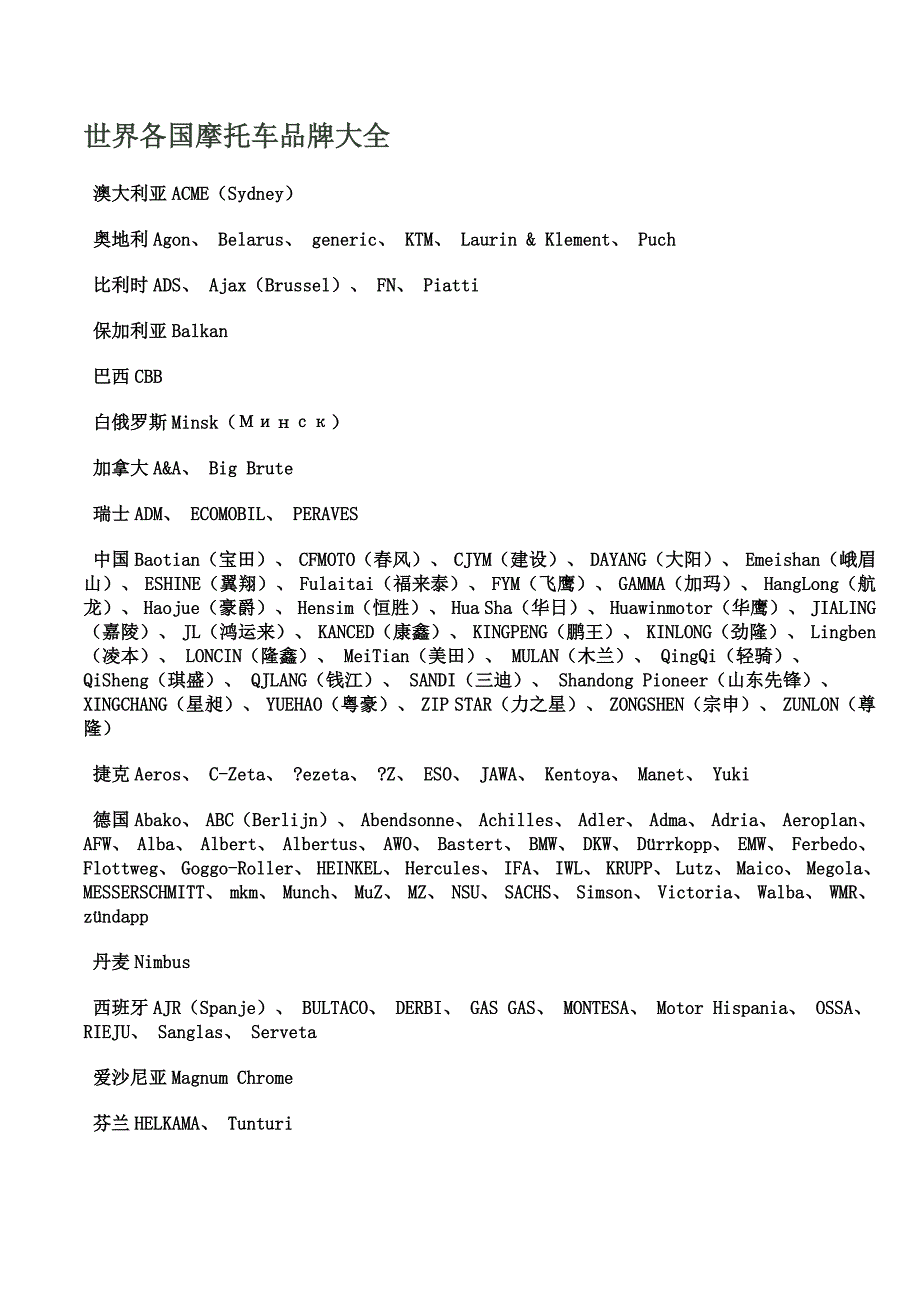 世界各国摩托车品牌大全

澳大利亚 ACME（Sydney）

奥地利 Agon、 Belarus、 generic、 KTM、 Laurin & Klement、 Puch

比利时 ADS、 Ajax（Brussel）、 FN、 Piatti

保加利亚 Balkan

巴西 CBB

白俄罗斯 Minsk（Минск）

加拿大 A&A、 Big Brute

瑞士 ADM、 ECOMOBIL、 PERAVES

中国 Baotian（宝田）、 CFMOTO（春风）、 CJYM（建设）、 DAYANG（大阳）、 Emeishan（峨眉山）、 ESHINE（翼翔）、 Fulaitai（福来泰）、 FYM（飞鹰）、 GAMMA（加玛）、 HangLong（航龙）、 Haojue（豪爵）、 Hensim（恒胜）、 Hua Sha（华日）、 Huawinmotor（华鹰）、 JIALING（嘉陵）、 JL（鸿运来）、 KANCED（康鑫）、 KINGPENG（鹏王）、 KINLONG（劲隆）、 Lingben（凌本）、 LONCIN（隆鑫）、 MeiTian（美田）、 MULAN（木兰）、 QingQi（轻骑）、 QiSheng（琪盛）、 QJLANG（钱江）、 SANDI（三迪）、 Shandong Pioneer（山东先锋）、 XINGCHANG（星昶）、 YUEHAO（粤豪）、 ZIP STAR（力之星）、 ZONGSHEN（宗申）、 ZUNLON（尊隆）

捷克 Aeros、 C-Zeta、 ?ezeta、 ?Z、 ESO、 JAWA、 Kentoya、 Manet、 Yuki

德国 Abako、 ABC（Berlijn）、 Abendsonne、 Achilles、 Adler、 Adma、 Adria、 Aeroplan、 AFW、 Alba、 Albert、 Albertus、 AWO、 Bastert、 BMW、 DKW、 Dürrkopp、 EMW、 Ferbedo、 Flottweg、 Goggo-Roller、 HEINKEL、 Hercules、 IFA、 IWL、 KRUPP、 Lutz、 Maico、 Megola、 MESSERSCHMITT、 mkm、 Munch、 MuZ、 MZ、 NSU、 SACHS、 Simson、 Victoria、 Walba、 WMR、 zündapp

丹麦 Nimbus

西班牙 AJR（Spanje）、 BULTACO、 DERBI、 GAS GAS、 MONTESA、 Motor Hispania、 OSSA、 RIEJU、 Sanglas、 Serveta

爱沙尼亚 Magnum Chrome

芬兰 HELKAMA、 Tunturi